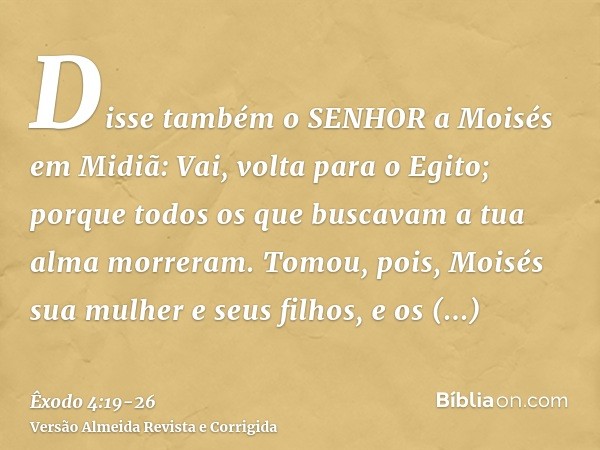 Disse também o SENHOR a Moisés em Midiã: Vai, volta para o Egito; porque todos os que buscavam a tua alma morreram. Tomou, pois, Moisés sua mulher e seus filhos, e os (...)

Êxodo 4:19-26
Versão Almeida Revista e Corrigida

Bíbliaon.com